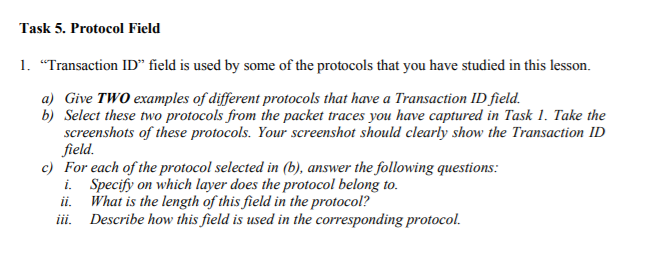 Task 5. Protocol Field

1. “Transaction ID” field is used by some of the protocols that you have studied in this lesson.

a) Give TWO examples of different protocols that have a Transaction ID field.
b) Select these two protocols from the packet traces you have captured in Task 1. Take the screenshots of these protocols. Your screenshot should clearly show the Transaction ID field.
c) For each of the protocol selected in (b), answer the following questions:
i. Specify on which layer does the protocol belong to.
ii. What is the length of this field in the protocol?
iii. Describe how this field is used in the corresponding protocol.